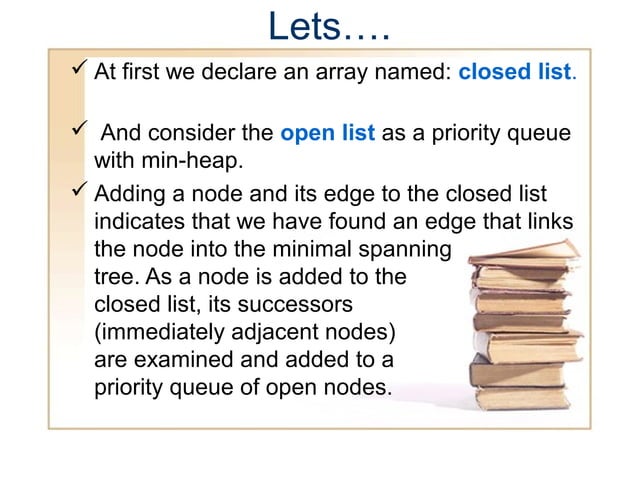 Lets….

✓ At first we declare an array named: closed list.

✓ And consider the open list as a priority queue with min-heap.

✓ Adding a node and its edge to the closed list indicates that we have found an edge that links the node into the minimal spanning tree. As a node is added to the closed list, its successors (immediately adjacent nodes) are examined and added to a priority queue of open nodes.